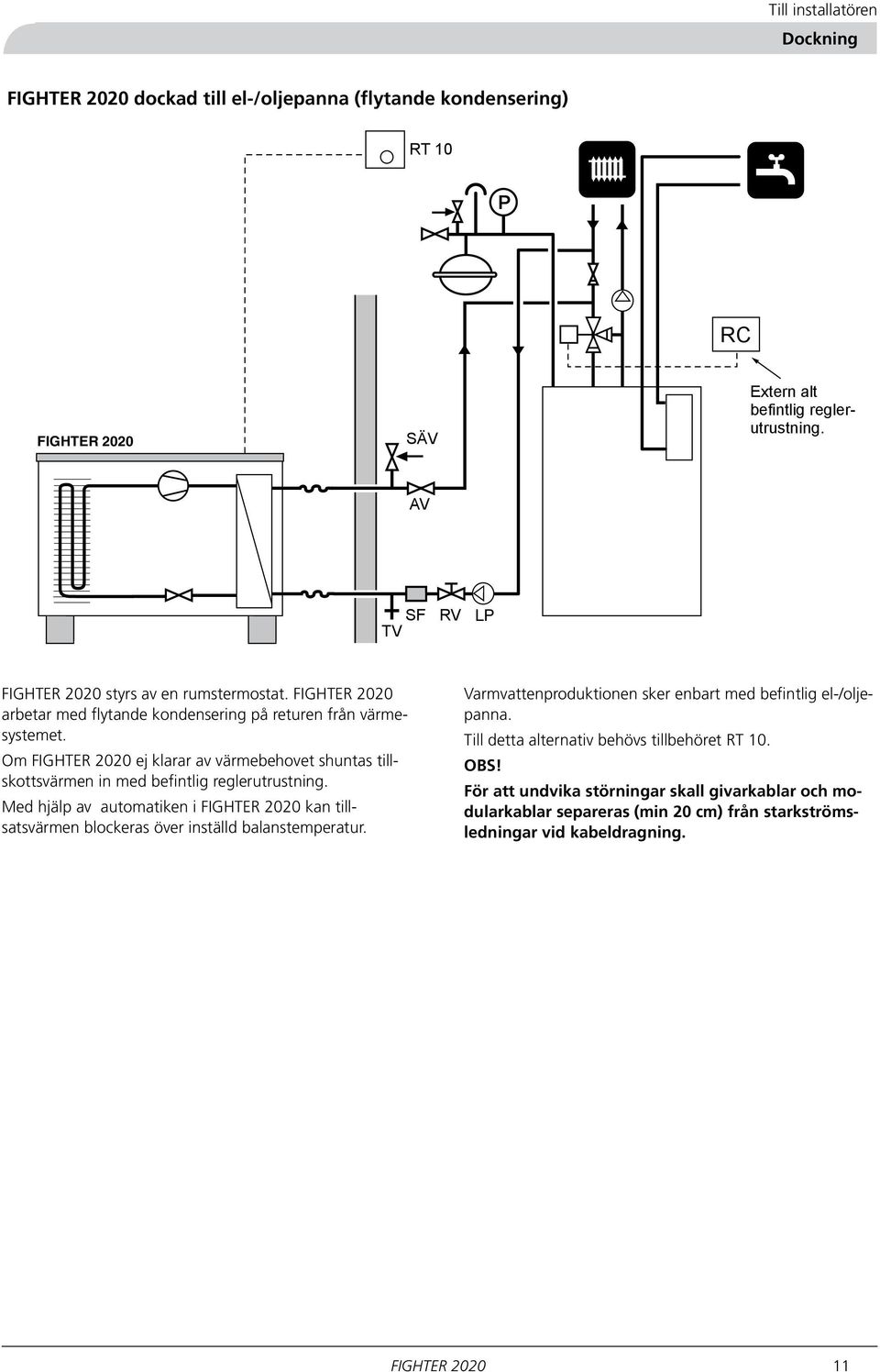 Till installatören

Dockning

FIGHTER 2020 dockad till el-/oljepanna (flytande kondensering)

RT 10

P

RC

Extern alt befintlig reglerutrustning.

FIGHTER 2020

SÄV

AV

TV

SF

RV

LP

FIGHTER 2020 styrs av en rumstermostat. FIGHTER 2020 arbetar med flytande kondensering på returen från värmesystemet.

Om FIGHTER 2020 ej klarar av värmebehovet shuntas tillskottsvärmen in med befintlig reglerutrustning.

Med hjälp av automatiken i FIGHTER 2020 kan tillsatsvärmen blockeras över inställd balanstemperatur.

Varmvattenproduktionen sker enbart med befintlig el-/oljepanna.

Till detta alternativ behövs tillbehöret RT 10.

OBS!

För att undvika störningar skall givarkablar och modularkablar separeras (min 20 cm) från starkströmsledningar vid kabeldragning.

FIGHTER 2020

11